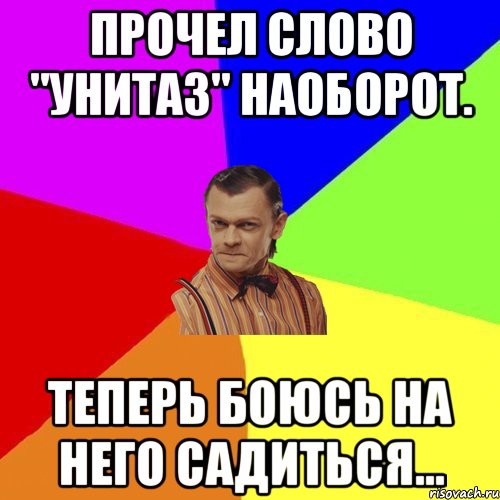 ПРОЧЕЛ СЛОВО "УНИТАЗ" НАОБОРОТ.

ТЕПЕРЬ БОЮСЬ НА НЕГО САДИТЬСЯ...

risovach.ru